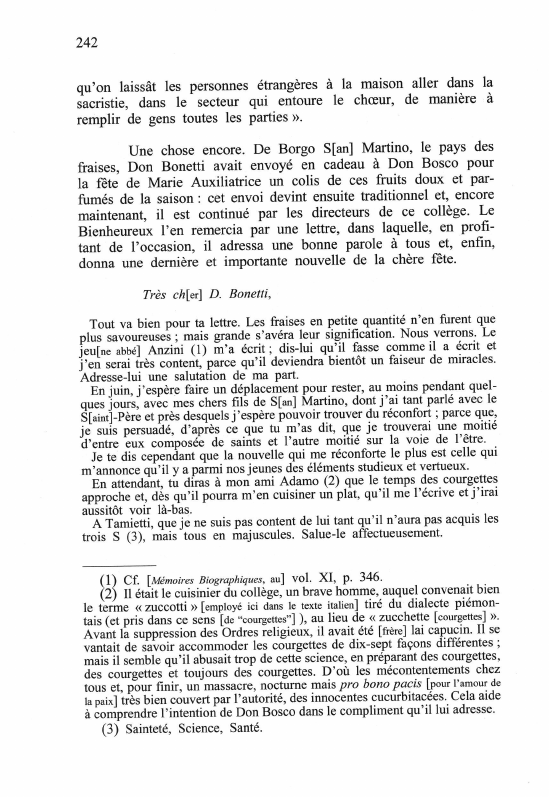 242

qu'on laissât les personnes étrangères à la maison aller dans la sacristie, dans le secteur qui entoure le chœur, de manière à remplir de gens toutes les parties ».

Une chose encore. De Borgo S[an] Martino, le pays des fraises, Don Bonetti avait envoyé en cadeau à Don Bosco pour la fête de Marie Auxiliatrice un colis de ces fruits doux et parfumés de la saison : cet envoi devint ensuite traditionnel et, encore maintenant, il est continué par les directeurs de ce collège. Le Bienheureux l'en remercia par une lettre, dans laquelle, en profitant de l'occasion, il adressa une bonne parole à tous et, enfin, donna une dernière et importante nouvelle de la chère fête.

Très ch[er] D. Bonetti,

Tout va bien pour ta lettre. Les fraises en petite quantité n'en furent que plus savoureuses ; mais grande s'avéra leur signification. Nous verrons. Le jeu[ne abbé] Anzini (1) m'a écrit ; dis-lui qu'il fasse comme il a écrit et j'en serai très content, parce qu'il deviendra bientôt un faiseur de miracles. Adresse-lui une salutation de ma part.

En juin, j'espère faire un déplacement pour rester, au moins pendant quelques jours, avec mes chers fils de S[an] Martino, dont j'ai tant parlé avec le S[aint]-Père et près desquels j'espère pouvoir trouver du réconfort ; parce que, je suis persuadé, d'après ce que tu m'as dit, que je trouverai une moitié d'entre eux composée de saints et l'autre moitié sur la voie de l'être.

Je te dis cependant que la nouvelle qui me réconforte le plus est celle qui m'annonce qu'il y a parmi nos jeunes des éléments studieux et vertueux.

En attendant, tu diras à mon ami Adamo (2) que le temps des courgettes approche et, dès qu'il pourra m'en cuisiner un plat, qu'il me l'écrive et j'irai aussitôt voir là-bas.

A Tamietti, que je ne suis pas content de lui tant qu'il n'aura pas acquis les trois S (3), mais tous en majuscules. Salue-le affectueusement.

(1) Cf. [Mémoires Biographiques, au] vol. XI, p. 346.

(2) Il était le cuisinier du collège, un brave homme, auquel convenait bien le terme « zuccotti » [employé ici dans le texte italien] tiré du dialecte piémontais (et pris dans ce sens [de "courgettes"] ), au lieu de « zucchette [courgettes] ». Avant la suppression des Ordres religieux, il avait été [frère] lai capucin. Il se vantait de savoir accommoder les courgettes de dix-sept façons différentes ; mais il semble qu'il abusait trop de cette science, en préparant des courgettes, des courgettes et toujours des courgettes. D'où les mécontentements chez tous et, pour finir, un massacre, nocturne mais pro bono pacis [pour l'amour de la paix] très bien couvert par l'autorité, des innocentes cucurbitacées. Cela aide à comprendre l'intention de Don Bosco dans le compliment qu'il lui adresse.

(3) Sainteté, Science, Santé.